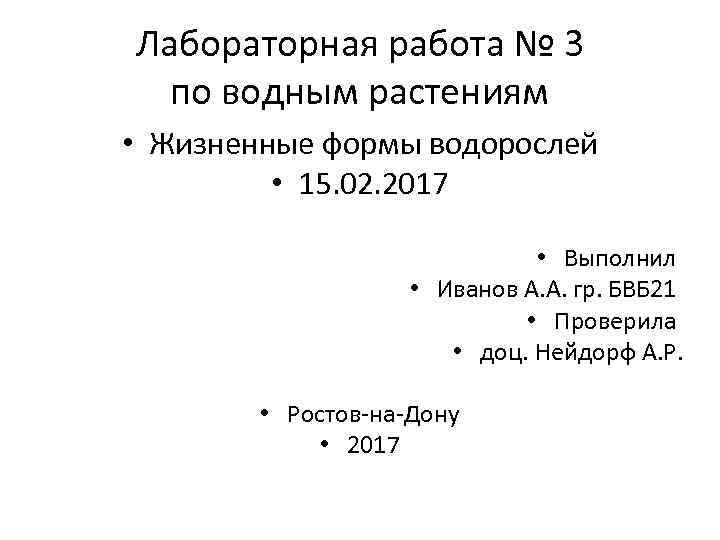 Лабораторная работа № 3
по водным растениям

• Жизненные формы водорослей
• 15.02.2017

• Выполнил
• Иванов А.А. гр. БВБ21
• Проверила
• доц. Нейдорф А.Р.

• Ростов-на-Дону
• 2017